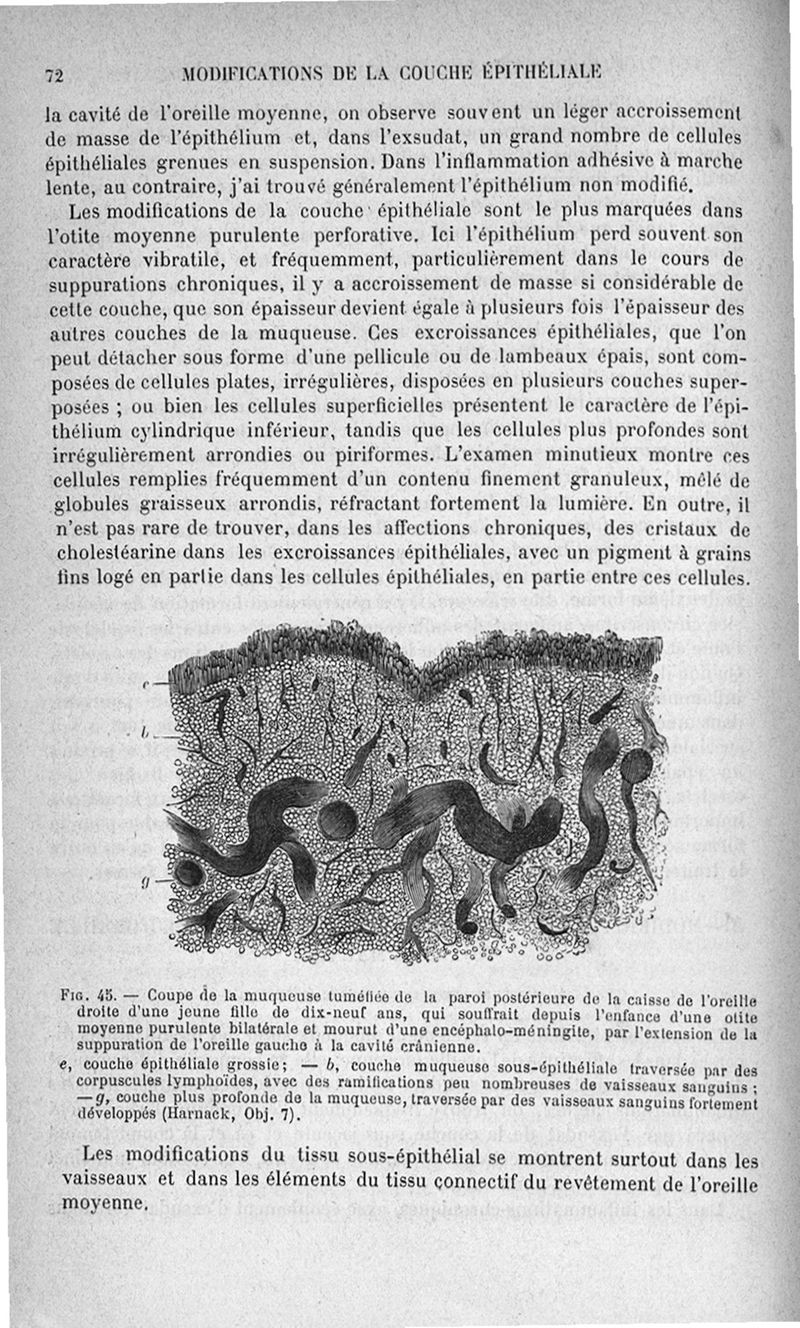 72 MODIFICATIONS DE LA COUCHE ÉPITHÉLIALE

la cavité de l'oreille moyenne, on observe souvent un léger accroissement de masse de l'épithélium et, dans l'exsudat, un grand nombre de cellules épithéliales grenues en suspension. Dans l'inflammation adhésive à marche lente, au contraire, j'ai trouvé généralement l'épithélium non modifié.

Les modifications de la couche épithéliale sont le plus marquées dans l'otite moyenne purulente perforative. Ici l'épithélium perd souvent son caractère vibratile, et fréquemment, particulièrement dans le cours de suppurations chroniques, il y a accroissement de masse si considérable de cette couche, que son épaisseur devient égale à plusieurs fois l'épaisseur des autres couches de la muqueuse. Ces excroissances épithéliales, que l'on peut détacher sous forme d'une pellicule ou de lambeaux épais, sont composées de cellules plates, irrégulières, disposées en plusieurs couches superposées ; ou bien les cellules superficielles présentent le caractère de l'épithélium cylindrique inférieur, tandis que les cellules plus profondes sont irrégulièrement arrondies ou piriformes. L'examen minutieux montre ces cellules remplies fréquemment d'un contenu finement granuleux, mêlé de globules graisseux arrondis, réfractant fortement la lumière. En outre, il n'est pas rare de trouver, dans les affections chroniques, des cristaux de cholestéarine dans les excroissances épithéliales, avec un pigment à grains fins logé en partie dans les cellules épithéliales, en partie entre ces cellules.

e
b
g

Fig. 45. — Coupe de la muqueuse tuméfiée de la paroi postérieure de la caisse de l'oreille droite d'une jeune fille de dix-neuf ans, qui souffrait depuis l'enfance d'une otite moyenne purulente bilatérale et mourut d'une encéphalo-méningite, par l'extension de la suppuration de l'oreille gauche à la cavité crânienne.
e, couche épithéliale grossie; — b, couche muqueuse sous-épithéliale traversée par des corpuscules lymphoïdes, avec des ramifications peu nombreuses de vaisseaux sanguins ; — g, couche plus profonde de la muqueuse, traversée par des vaisseaux sanguins fortement développés (Harnack, Obj. 7).

Les modifications du tissu sous-épithélial se montrent surtout dans les vaisseaux et dans les éléments du tissu connectif du revêtement de l'oreille moyenne.